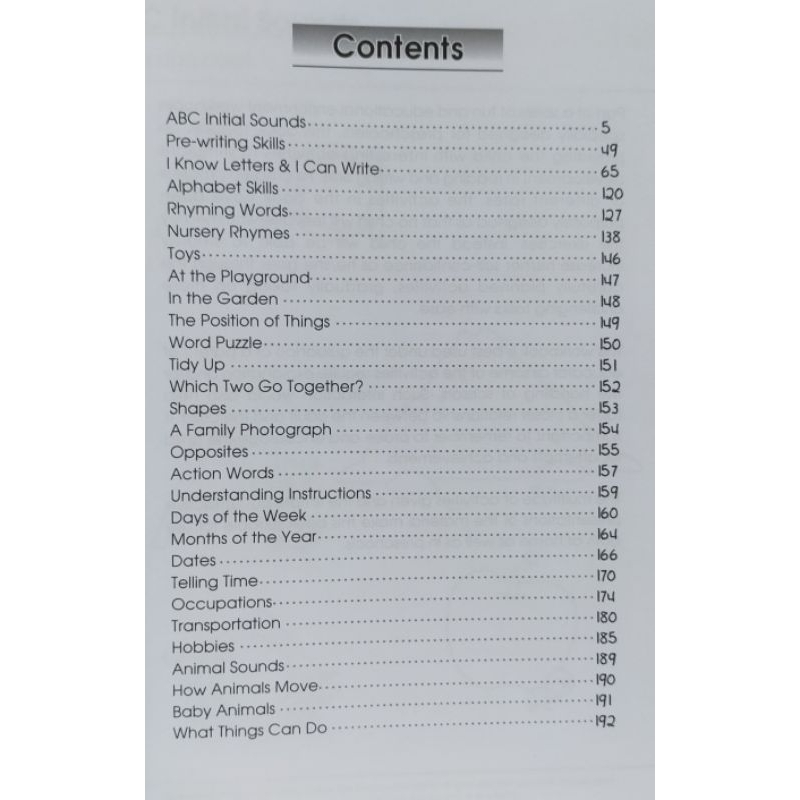 Contents

ABC Initial Sounds ........ 5
Pre-writing Skills ........ 49
I Know Letters & I Can Write ........ 65
Alphabet Skills ........ 120
Rhyming Words ........ 127
Nursery Rhymes ........ 138
Toys ........ 146
At the Playground ........ 147
In the Garden ........ 148
The Position of Things ........ 149
Word Puzzle ........ 150
Tidy Up ........ 151
Which Two Go Together? ........ 152
Shapes ........ 153
A Family Photograph ........ 154
Opposites ........ 155
Action Words ........ 157
Understanding Instructions ........ 159
Days of the Week ........ 160
Months of the Year ........ 164
Dates ........ 166
Telling Time ........ 170
Occupations ........ 174
Transportation ........ 180
Hobbies ........ 185
Animal Sounds ........ 189
How Animals Move ........ 190
Baby Animals ........ 191
What Things Can Do ........ 192